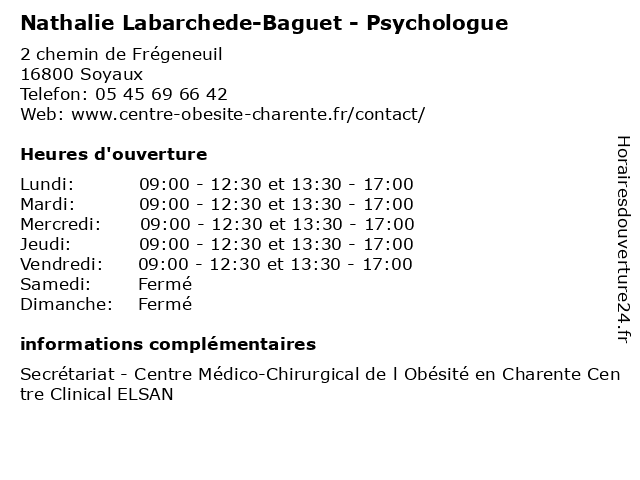 Nathalie Labarchede-Baguet - Psychologue

2 chemin de Frégeneuil
16800 Soyaux
Telefon: 05 45 69 66 42
Web: www.centre-obesite-charente.fr/contact/

Heures d'ouverture

| | |
|---|---|
| Lundi: | 09:00 - 12:30 et 13:30 - 17:00 |
| Mardi: | 09:00 - 12:30 et 13:30 - 17:00 |
| Mercredi: | 09:00 - 12:30 et 13:30 - 17:00 |
| Jeudi: | 09:00 - 12:30 et 13:30 - 17:00 |
| Vendredi: | 09:00 - 12:30 et 13:30 - 17:00 |
| Samedi: | Fermé |
| Dimanche: | Fermé |

informations complémentaires

Secrétariat - Centre Médico-Chirurgical de l Obésité en Charente Centre Clinical ELSAN

Horairesdouverture24.fr